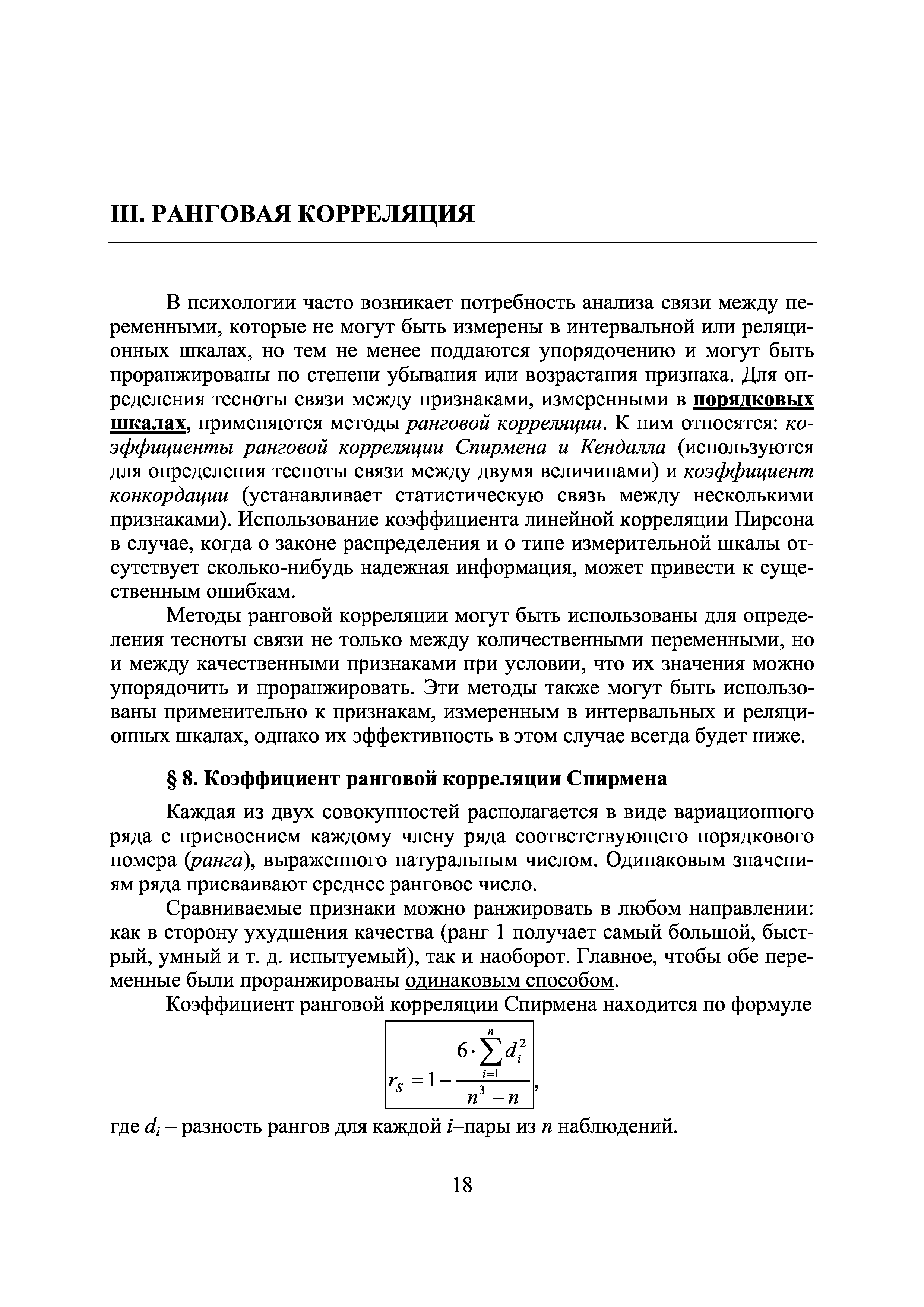 III. РАНГОВАЯ КОРРЕЛЯЦИЯ

В психологии часто возникает потребность анализа связи между переменными, которые не могут быть измерены в интервальной или реляционных шкалах, но тем не менее поддаются упорядочению и могут быть проранжированы по степени убывания или возрастания признака. Для определения тесноты связи между признаками, измеренными в порядковых шкалах, применяются методы ранговой корреляции. К ним относятся: коэффициенты ранговой корреляции Спирмена и Кендалла (используются для определения тесноты связи между двумя величинами) и коэффициент конкордации (устанавливает статистическую связь между несколькими признаками). Использование коэффициента линейной корреляции Пирсона в случае, когда о законе распределения и о типе измерительной шкалы отсутствует сколько-нибудь надежная информация, может привести к существенным ошибкам.

Методы ранговой корреляции могут быть использованы для определения тесноты связи не только между количественными переменными, но и между качественными признаками при условии, что их значения можно упорядочить и проранжировать. Эти методы также могут быть использованы применительно к признакам, измеренным в интервальных и реляционных шкалах, однако их эффективность в этом случае всегда будет ниже.

§ 8. Коэффициент ранговой корреляции Спирмена

Каждая из двух совокупностей располагается в виде вариационного ряда с присвоением каждому члену ряда соответствующего порядкового номера (ранга), выраженного натуральным числом. Одинаковым значениям ряда присваивают среднее ранговое число.

Сравниваемые признаки можно ранжировать в любом направлении: как в сторону ухудшения качества (ранг 1 получает самый большой, быстрый, умный и т. д. испытуемый), так и наоборот. Главное, чтобы обе переменные были проранжированы одинаковым способом.

Коэффициент ранговой корреляции Спирмена находится по формуле

$r_S = 1 - \frac{6 \cdot \sum_{i=1}^{n} d_i^2}{n^3 - n}$,

где $d_i$ – разность рангов для каждой $i$–пары из $n$ наблюдений.

18